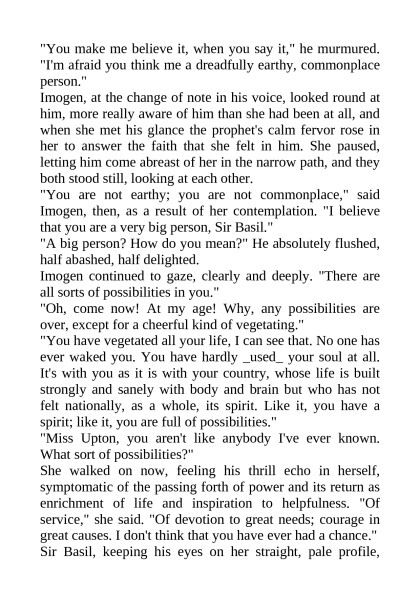 "You make me believe it, when you say it," he murmured. "I'm afraid you think me a dreadfully earthy, commonplace person."

Imogen, at the change of note in his voice, looked round at him, more really aware of him than she had been at all, and when she met his glance the prophet's calm fervor rose in her to answer the faith that she felt in him. She paused, letting him come abreast of her in the narrow path, and they both stood still, looking at each other.

"You are not earthy; you are not commonplace," said Imogen, then, as a result of her contemplation. "I believe that you are a very big person, Sir Basil."

"A big person? How do you mean?" He absolutely flushed, half abashed, half delighted.

Imogen continued to gaze, clearly and deeply. "There are all sorts of possibilities in you."

"Oh, come now! At my age! Why, any possibilities are over, except for a cheerful kind of vegetating."

"You have vegetated all your life, I can see that. No one has ever waked you. You have hardly _used_ your soul at all. It's with you as it is with your country, whose life is built strongly and sanely with body and brain but who has not felt nationally, as a whole, its spirit. Like it, you have a spirit; like it, you are full of possibilities."

"Miss Upton, you aren't like anybody I've ever known. What sort of possibilities?"

She walked on now, feeling his thrill echo in herself, symptomatic of the passing forth of power and its return as enrichment of life and inspiration to helpfulness. "Of service," she said. "Of devotion to great needs; courage in great causes. I don't think that you have ever had a chance."

Sir Basil, keeping his eyes on her straight, pale profile,